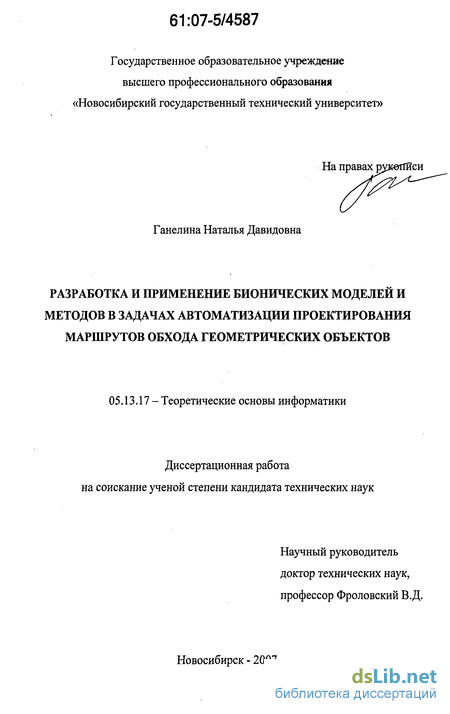 61:07-5/4587

Государственное образовательное учреждение
высшего профессионального образования
«Новосибирский государственный технический университет»

На правах рукописи

Ганелина Наталья Давидовна

РАЗРАБОТКА И ПРИМЕНЕНИЕ БИОНИЧЕСКИХ МОДЕЛЕЙ И МЕТОДОВ В ЗАДАЧАХ АВТОМАТИЗАЦИИ ПРОЕКТИРОВАНИЯ МАРШРУТОВ ОБХОДА ГЕОМЕТРИЧЕСКИХ ОБЪЕКТОВ

05.13.17 – Теоретические основы информатики

Диссертационная работа
на соискание ученой степени кандидата технических наук

Научный руководитель
доктор технических наук,
профессор Фроловский В.Д.

Новосибирск - 2007

dsLib.net
библиотека диссертаций